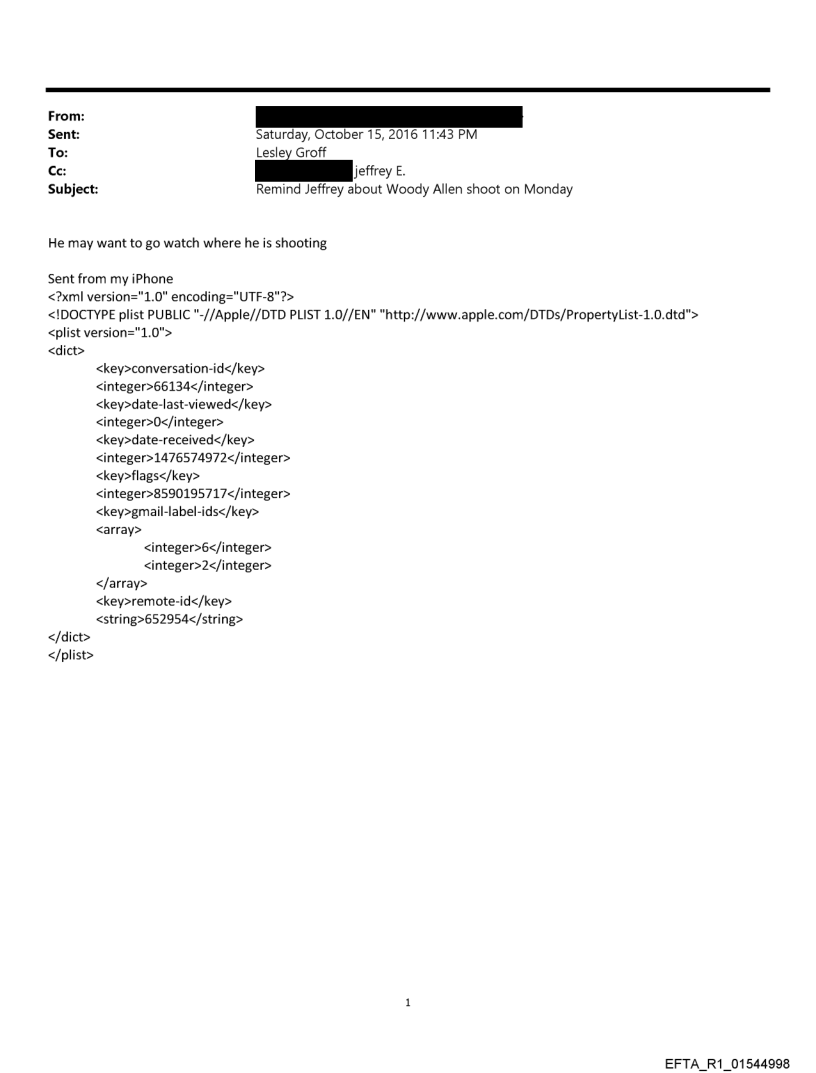 From:
Sent: Saturday, October 15, 2016 11:43 PM
To: Lesley Groff
Cc: jeffrey E.
Subject: Remind Jeffrey about Woody Allen shoot on Monday

He may want to go watch where he is shooting

Sent from my iPhone
<?xml version="1.0" encoding="UTF-8"?>
<!DOCTYPE plist PUBLIC "-//Apple//DTD PLIST 1.0//EN" "http://www.apple.com/DTDs/PropertyList-1.0.dtd">
<plist version="1.0">
<dict>
<key>conversation-id</key>
<integer>66134</integer>
<key>date-last-viewed</key>
<integer>0</integer>
<key>date-received</key>
<integer>1476574972</integer>
<key>flags</key>
<integer>8590195717</integer>
<key>gmail-label-ids</key>
<array>
<integer>6</integer>
<integer>2</integer>
</array>
<key>remote-id</key>
<string>652954</string>
</dict>
</plist>

1

EFTA_R1_01544998